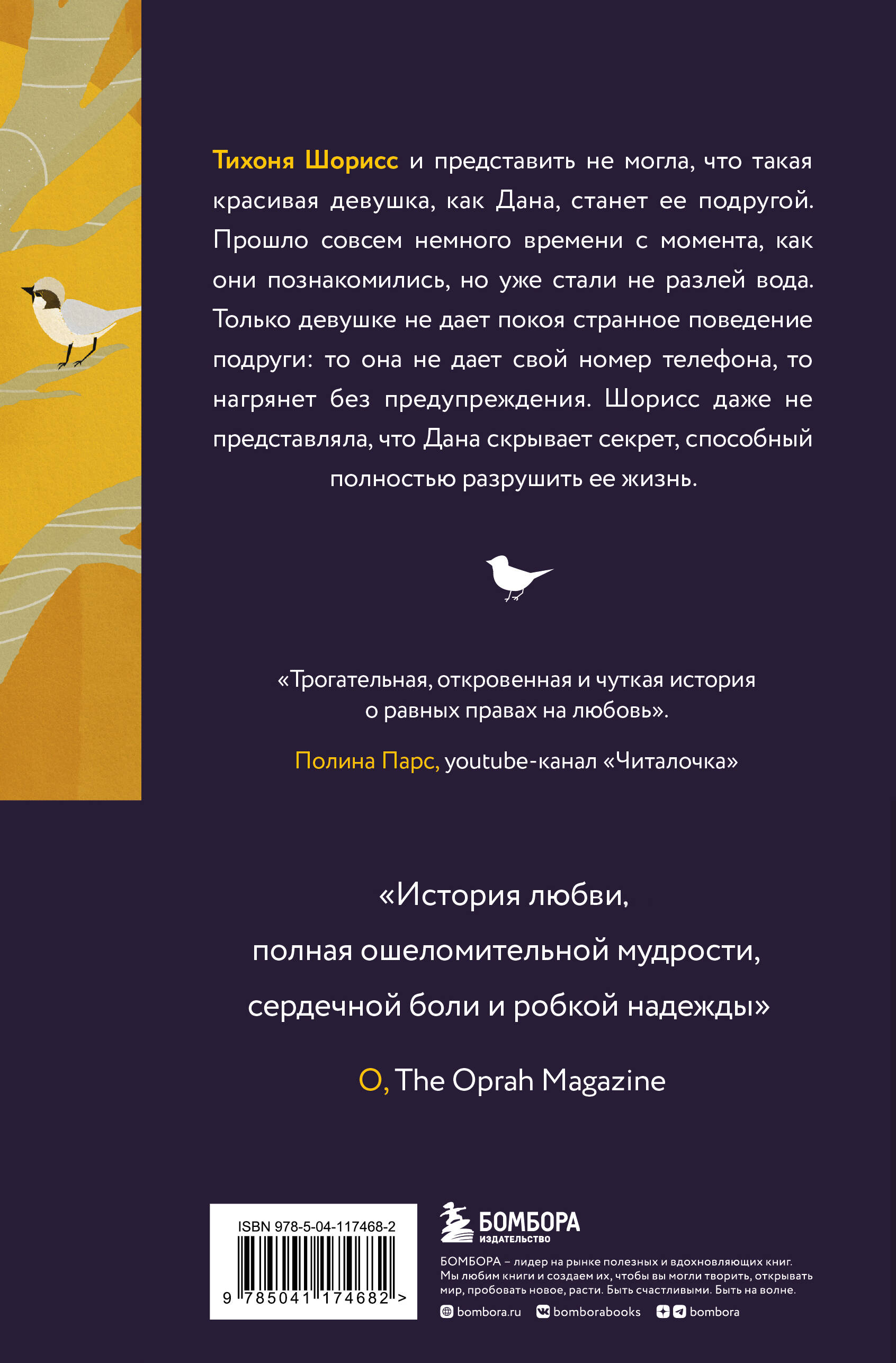 Тихоня Шорисс и представить не могла, что такая красивая девушка, как Дана, станет ее подругой. Прошло совсем немного времени с момента, как они познакомились, но уже стали не разлей вода. Только девушке не дает покоя странное поведение подруги: то она не дает свой номер телефона, то нагрянет без предупреждения. Шорисс даже не представляла, что Дана скрывает секрет, способный полностью разрушить ее жизнь.

«Трогательная, откровенная и чуткая история о равных правах на любовь».

Полина Парс, youtube-канал «Читалочка»

«История любви, полная ошеломительной мудрости, сердечной боли и робкой надежды»

O, The Oprah Magazine

ISBN 978-5-04-117468-2

9 785041 174682 >

БОМБОРА
ИЗДАТЕЛЬСТВО

БОМБОРА – лидер на рынке полезных и вдохновляющих книг. Мы любим книги и создаем их, чтобы вы могли творить, открывать мир, пробовать новое, расти. Быть счастливыми. Быть на волне.

bombora.ru bomborabooks bombora